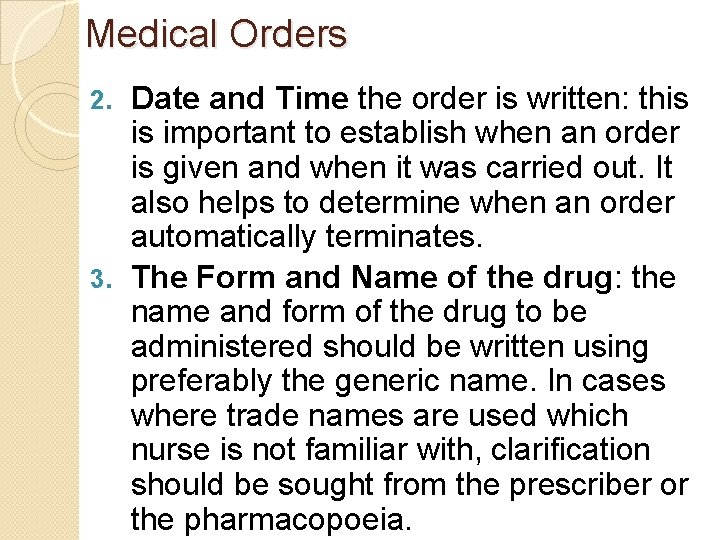 Medical Orders

2. Date and Time the order is written: this is important to establish when an order is given and when it was carried out. It also helps to determine when an order automatically terminates.

3. The Form and Name of the drug: the name and form of the drug to be administered should be written using preferably the generic name. In cases where trade names are used which nurse is not familiar with, clarification should be sought from the prescriber or the pharmacopoeia.